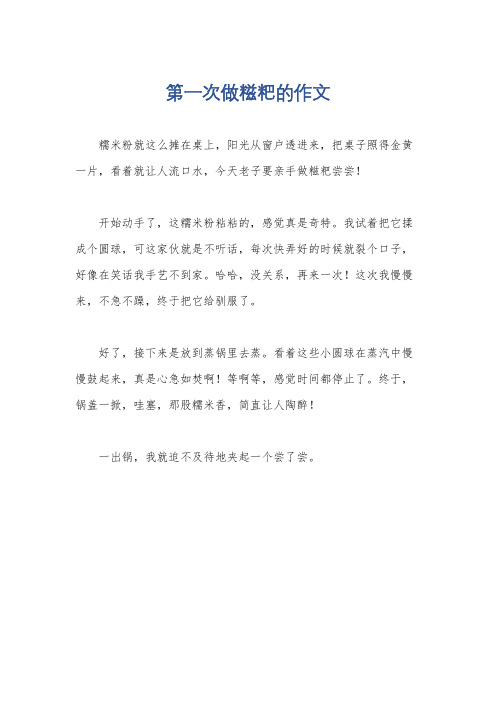 第一次做糍粑的作文

糯米粉就这么摊在桌上，阳光从窗户透进来，把桌子照得金黄一片，看着就让人流口水，今天老子要亲手做糍粑尝尝！

开始动手了，这糯米粉粘粘的，感觉真是奇特。我试着把它揉成个圆球，可这家伙就是不听话，每次快弄好的时候就裂个口子，好像在笑话我手艺不到家。哈哈，没关系，再来一次！这次我慢慢来，不急不躁，终于把它给驯服了。

好了，接下来是放到蒸锅里去蒸。看着这些小圆球在蒸汽中慢慢鼓起来，真是心急如焚啊！等啊等，感觉时间都停止了。终于，锅盖一掀，哇塞，那股糯米香，简直让人陶醉！

一出锅，我就迫不及待地夹起一个尝了尝。